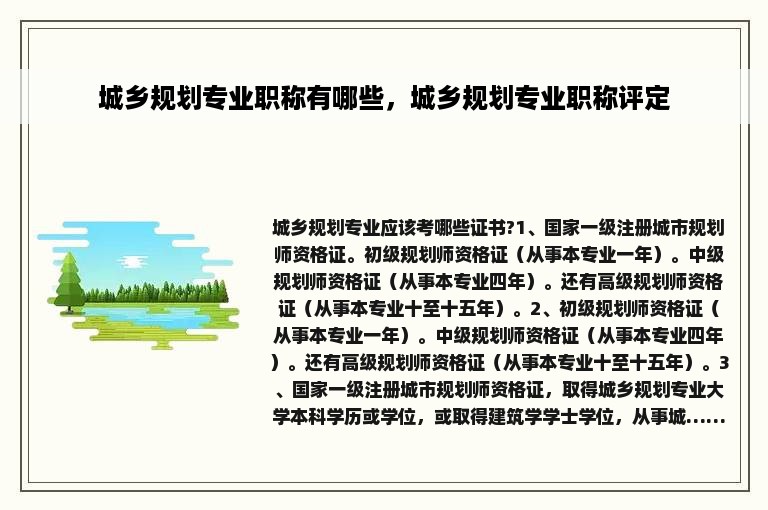 城乡规划专业职称有哪些，城乡规划专业职称评定

城乡规划专业应该考哪些证书?1、国家一级注册城市规划师资格证。初级规划师资格证（从事本专业一年）。中级规划师资格证（从事本专业四年）。还有高级规划师资格证（从事本专业十至十五年）。2、初级规划师资格证（从事本专业一年）。中级规划师资格证（从事本专业四年）。还有高级规划师资格证（从事本专业十至十五年）。3、国家一级注册城市规划师资格证，取得城乡规划专业大学本科学历或学位，或取得建筑学学士学位，从事城......